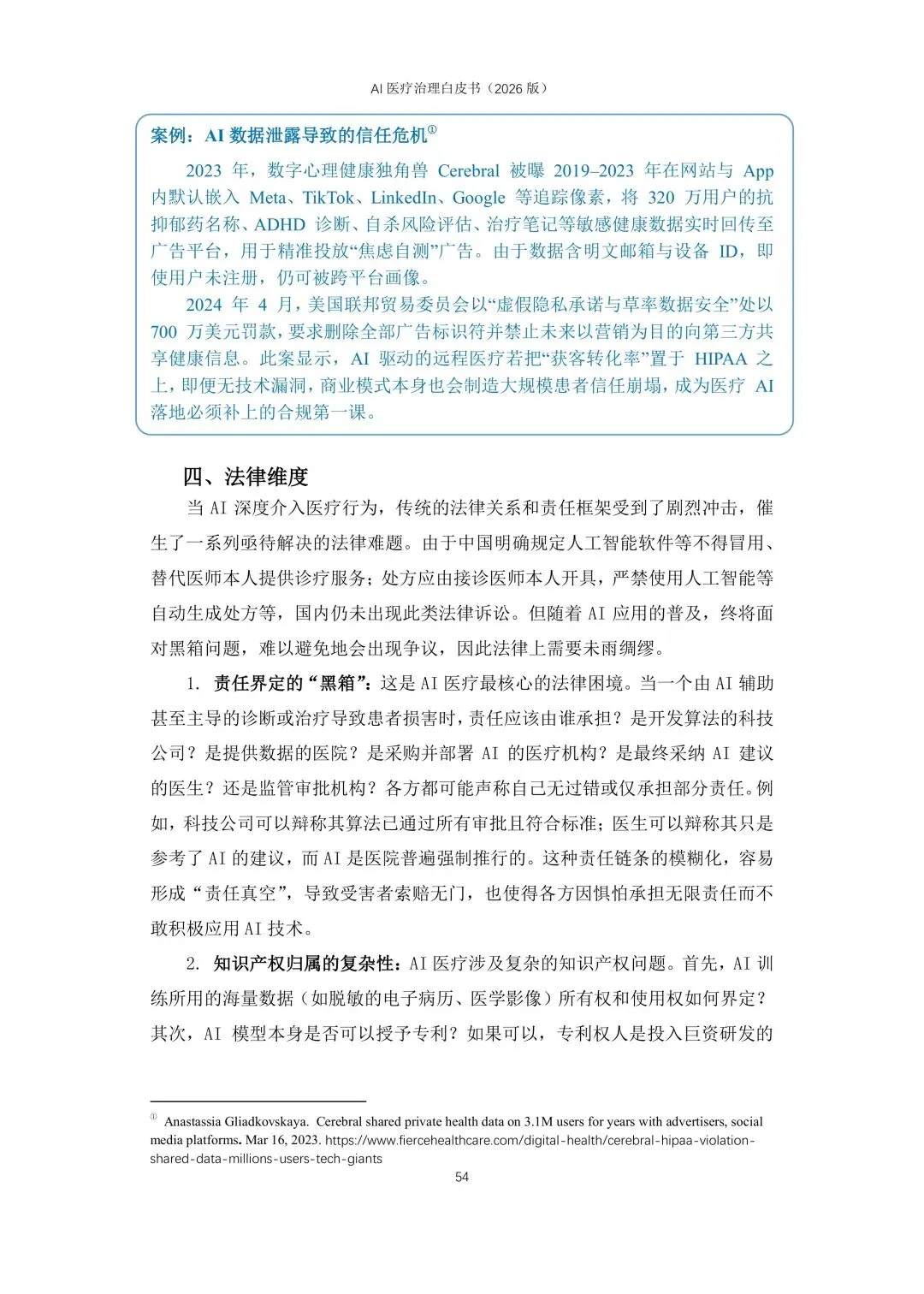 AI 医疗治理白皮书（2026 版）

案例：AI 数据泄露导致的信任危机①

2023 年，数字心理健康独角兽 Cerebral 被曝 2019–2023 年在网站与 App 内默认嵌入 Meta、TikTok、LinkedIn、Google 等追踪像素，将 320 万用户的抗抑郁药名称、ADHD 诊断、自杀风险评估、治疗笔记等敏感健康数据实时回传至广告平台，用于精准投放“焦虑自测”广告。由于数据含明文邮箱与设备 ID，即使用户未注册，仍可被跨平台画像。

2024 年 4 月，美国联邦贸易委员会以“虚假隐私承诺与草率数据安全”处以 700 万美元罚款，要求删除全部广告标识符并禁止未来以营销为目的向第三方共享健康信息。此案显示，AI 驱动的远程医疗若把“获客转化率”置于 HIPAA 之上，即便无技术漏洞，商业模式本身也会制造大规模患者信任崩塌，成为医疗 AI 落地必须补上的合规第一课。

四、法律维度

当 AI 深度介入医疗行为，传统的法律关系和责任框架受到了剧烈冲击，催生了一系列亟待解决的法律难题。由于中国明确规定人工智能软件等不得冒用、替代医师本人提供诊疗服务；处方应由接诊医师本人开具，严禁使用人工智能等自动生成处方等，国内仍未出现此类法律诉讼。但随着 AI 应用的普及，终将面对黑箱问题，难以避免地会出现争议，因此法律上需要未雨绸缪。

1. 责任界定的“黑箱”：这是 AI 医疗最核心的法律困境。当一个由 AI 辅助甚至主导的诊断或治疗导致患者损害时，责任应该由谁承担？是开发算法的科技公司？是提供数据的医院？是采购并部署 AI 的医疗机构？是最终采纳 AI 建议的医生？还是监管审批机构？各方都可能声称自己无过错或仅承担部分责任。例如，科技公司可以辩称其算法已通过所有审批且符合标准；医生可以辩称其只是参考了 AI 的建议，而 AI 是医院普遍强制推行的。这种责任链条的模糊化，容易形成“责任真空”，导致受害者索赔无门，也使得各方因惧怕承担无限责任而不敢积极应用 AI 技术。

2. 知识产权归属的复杂性：AI 医疗涉及复杂的知识产权问题。首先，AI 训练所用的海量数据（如脱敏的电子病历、医学影像）所有权和使用权如何界定？其次，AI 模型本身是否可以授予专利？如果可以，专利权人是投入巨资研发的

① Anastassia Gliadkovskaya. Cerebral shared private health data on 3.1M users for years with advertisers, social media platforms. Mar 16, 2023. https://www.fiercehealthcare.com/digital-health/cerebral-hipaa-violation-shared-data-millions-users-tech-giants

54